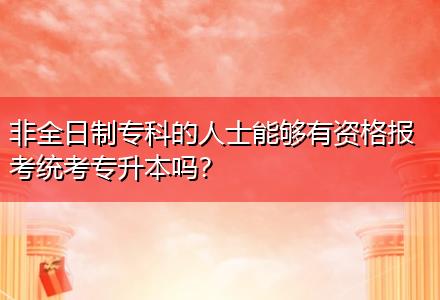 非全日制专科的人士能够有资格报考统考专升本吗?